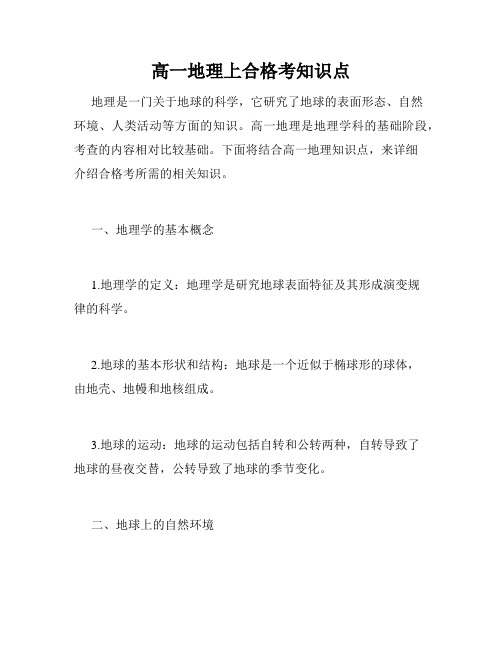 高一地理上合格考知识点

地理是一门关于地球的科学，它研究了地球的表面形态、自然环境、人类活动等方面的知识。高一地理是地理学科的基础阶段，考查的内容相对比较基础。下面将结合高一地理知识点，来详细介绍合格考所需的相关知识。

一、地理学的基本概念

1.地理学的定义：地理学是研究地球表面特征及其形成演变规律的科学。

2.地球的基本形状和结构：地球是一个近似于椭球形的球体，由地壳、地幔和地核组成。

3.地球的运动：地球的运动包括自转和公转两种，自转导致了地球的昼夜交替，公转导致了地球的季节变化。

二、地球上的自然环境